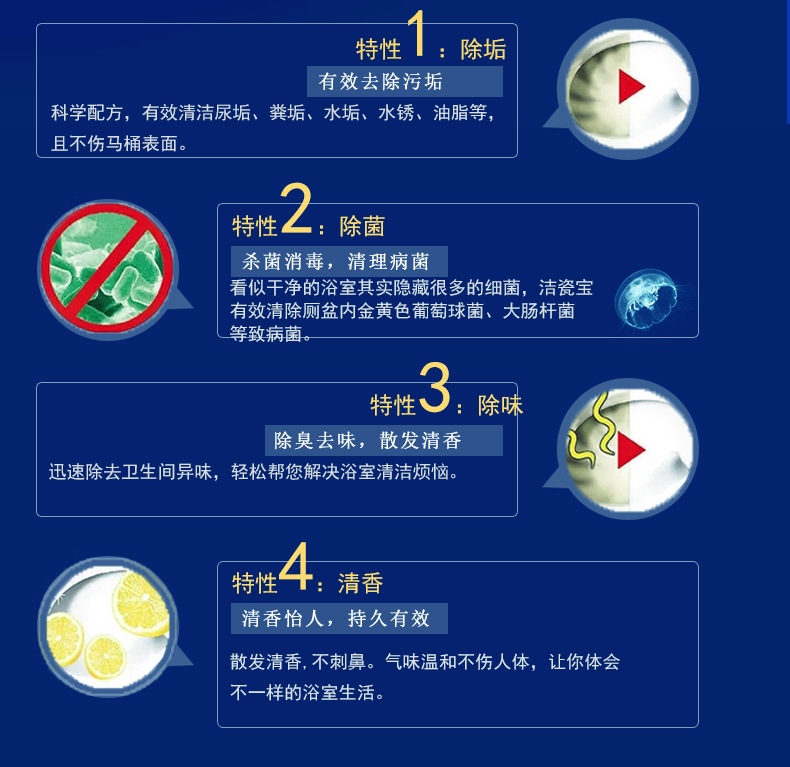 特性1：除垢

有效去除污垢

科学配方，有效清洁尿垢、粪垢、水垢、水锈、油脂等，且不伤马桶表面。

特性2：除菌

杀菌消毒，清理病菌

看似干净的浴室其实隐藏很多的细菌，洁瓷宝有效清除厕盆内金黄色葡萄球菌、大肠杆菌等致病菌。

特性3：除味

除臭去味，散发清香

迅速除去卫生间异味，轻松帮您解决浴室清洁烦恼。

特性4：清香

清香怡人，持久有效

散发清香，不刺鼻。气味温和不伤人体，让你体会不一样的浴室生活。